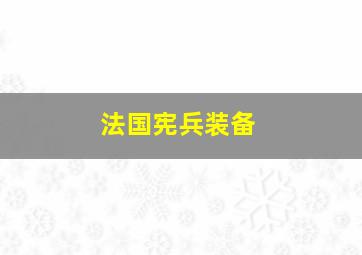 法国宪兵装备